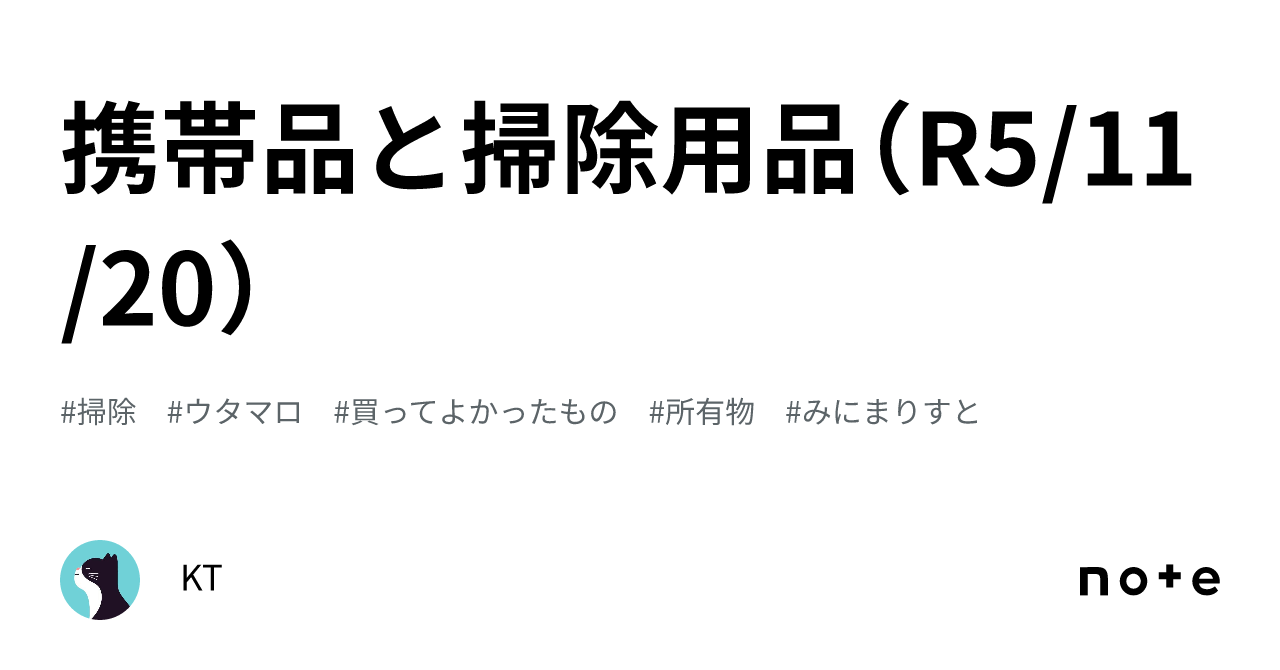 携帯品と掃除用品（R5/11/20）

#掃除　#ウタマロ　#買ってよかったもの　#所有物　#みにまりすと

KT

note